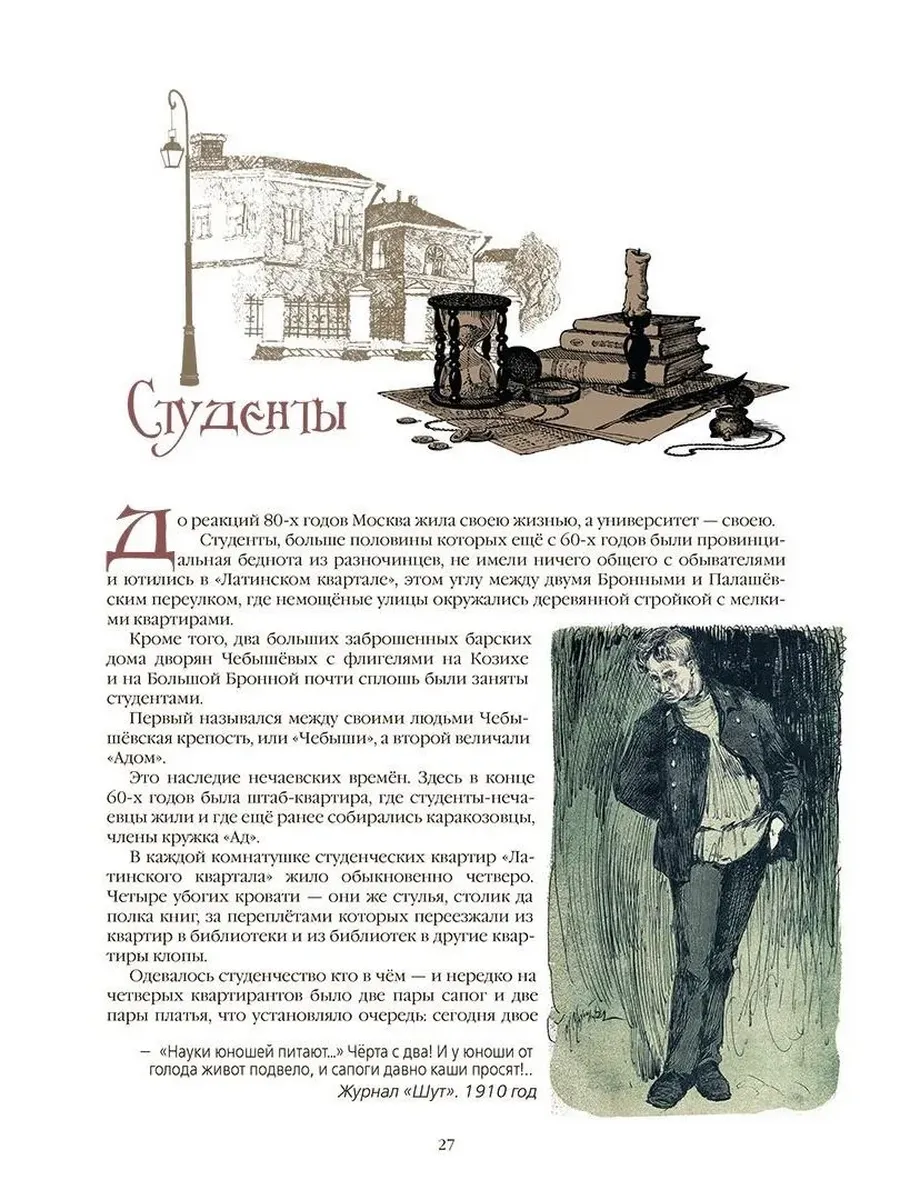 Студенты

До реакций 80-х годов Москва жила своею жизнью, а университет — своею.

Студенты, больше половины которых ещё с 60-х годов были провинциальная беднота из разночинцев, не имели ничего общего с обывателями и ютились в «Латинском квартале», этом углу между двумя Бронными и Палашёвским переулком, где немощёные улицы окружались деревянной стройкой с мелкими квартирами.

Кроме того, два больших заброшенных барских дома дворян Чебышёвых с флигелями на Козихе и на Большой Бронной почти сплошь были заняты студентами.

Первый назывался между своими людьми Чебышёвская крепость, или «Чебыши», а второй величали «Адом».

Это наследие нечаевских времён. Здесь в конце 60-х годов была штаб-квартира, где студенты-нечаевцы жили и где ещё ранее собирались каракозовцы, члены кружка «Ад».

В каждой комнатушке студенческих квартир «Латинского квартала» жило обыкновенно четверо. Четыре убогих кровати — они же стулья, столик да полка книг, за переплётами которых переезжали из квартир в библиотеки и из библиотек в другие квартиры клопы.

Одевалось студенчество кто в чём — и нередко на четверых квартирантов было две пары сапог и две пары платья, что установляло очередь: сегодня двое

— «Науки юношей питают...» Чёрта с два! И у юноши от голода живот подвело, и сапоги давно каши просят!..
Журнал «Шут». 1910 год

27